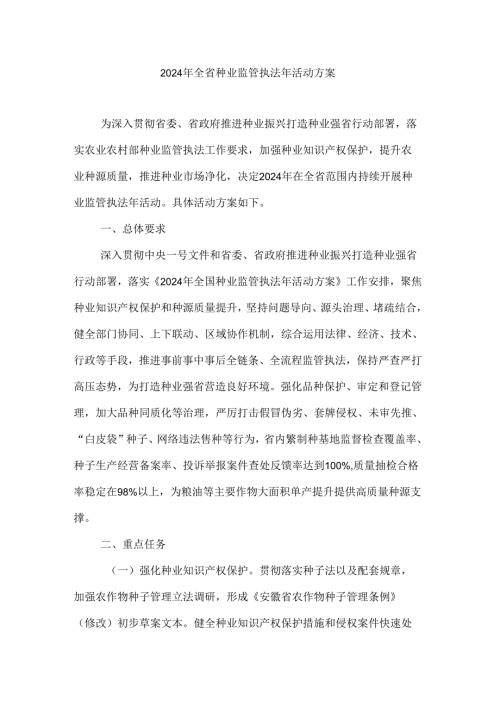 2024年全省种业监管执法年活动方案

为深入贯彻省委、省政府推进种业振兴打造种业强省行动部署，落实农业农村部种业监管执法工作要求，加强种业知识产权保护，提升农业种源质量，推进种业市场净化，决定2024年在全省范围内持续开展种业监管执法年活动。具体活动方案如下。

一、总体要求

深入贯彻中央一号文件和省委、省政府推进种业振兴打造种业强省行动部署，落实《2024年全国种业监管执法年活动方案》工作安排，聚焦种业知识产权保护和种源质量提升，坚持问题导向、源头治理、堵疏结合，健全部门协同、上下联动、区域协作机制，综合运用法律、经济、技术、行政等手段，推进事前事中事后全链条、全流程监管执法，保持严查严打高压态势，为打造种业强省营造良好环境。强化品种保护、审定和登记管理，加大品种同质化等治理，严厉打击假冒伪劣、套牌侵权、未审先推、“白皮袋”种子、网络违法售种等行为，省内繁制种基地监督检查覆盖率、种子生产经营备案率、投诉举报案件查处反馈率达到100%,质量抽检合格率稳定在98%以上，为粮油等主要作物大面积单产提升提供高质量种源支撑。

二、重点任务

（一）强化种业知识产权保护。贯彻落实种子法以及配套规章，加强农作物种子管理立法调研，形成《安徽省农作物种子管理条例》（修改）初步草案文本。健全种业知识产权保护措施和侵权案件快速处